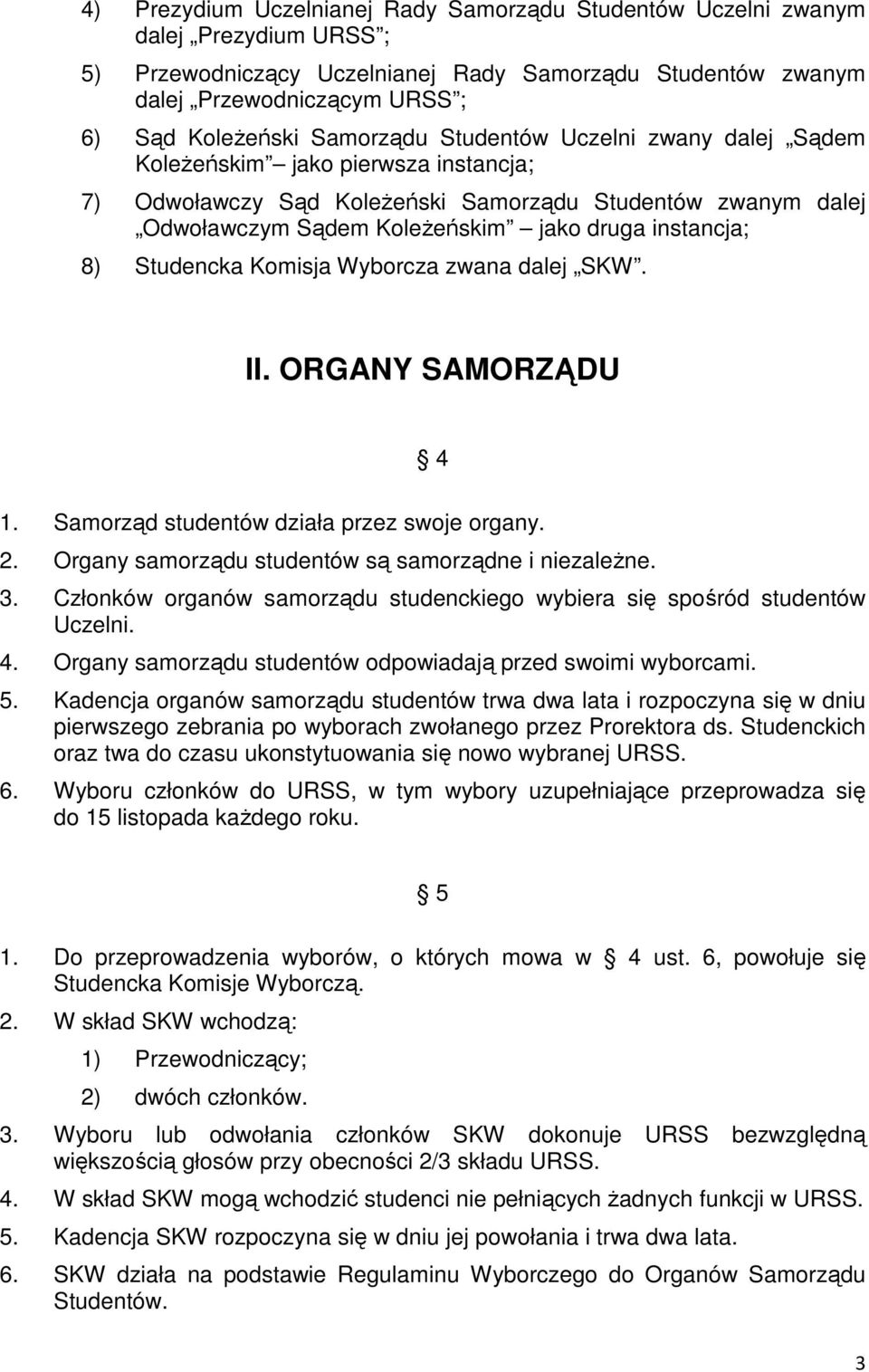 4) Prezydium Uczelnianej Rady Samorządu Studentów Uczelni zwanym dalej „Prezydium URSS”;

5) Przewodniczący Uczelnianej Rady Samorządu Studentów zwanym dalej „Przewodniczącym URSS”;

6) Sąd Koleżeński Samorządu Studentów Uczelni zwany dalej „Sądem Koleżeńskim” – jako pierwsza instancja;

7) Odwoławczy Sąd Koleżeński Samorządu Studentów zwanym dalej „Odwoławczym Sądem Koleżeńskim” – jako druga instancja;

8) Studencka Komisja Wyborcza zwana dalej „SKW”.

II. ORGANY SAMORZĄDU

§ 4

1. Samorząd studentów działa przez swoje organy.
2. Organy samorządu studentów są samorządne i niezależne.
3. Członków organów samorządu studenckiego wybiera się spośród studentów Uczelni.
4. Organy samorządu studentów odpowiadają przed swoimi wyborcami.
5. Kadencja organów samorządu studentów trwa dwa lata i rozpoczyna się w dniu pierwszego zebrania po wyborach zwołanego przez Prorektora ds. Studenckich oraz twa do czasu ukonstytuowania się nowo wybranej URSS.
6. Wyboru członków do URSS, w tym wybory uzupełniające przeprowadza się do 15 listopada każdego roku.

§ 5

1. Do przeprowadzenia wyborów, o których mowa w § 4 ust. 6, powołuje się Studencka Komisje Wyborczą.
2. W skład SKW wchodzą:
1) Przewodniczący;
2) dwóch członków.
3. Wyboru lub odwołania członków SKW dokonuje URSS bezwzględną większością głosów przy obecności 2/3 składu URSS.
4. W skład SKW mogą wchodzić studenci nie pełniących żadnych funkcji w URSS.
5. Kadencja SKW rozpoczyna się w dniu jej powołania i trwa dwa lata.
6. SKW działa na podstawie Regulaminu Wyborczego do Organów Samorządu Studentów.

3